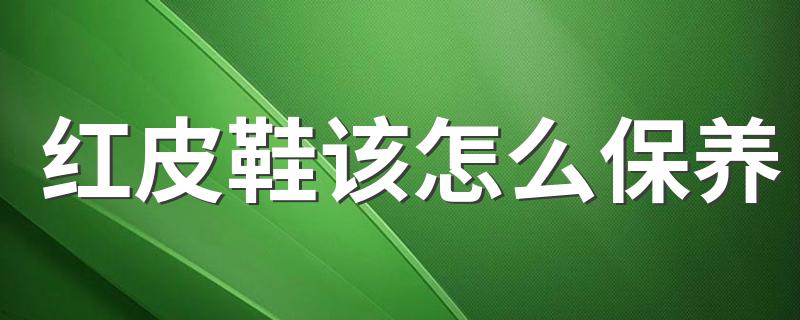 红皮鞋该怎么保养